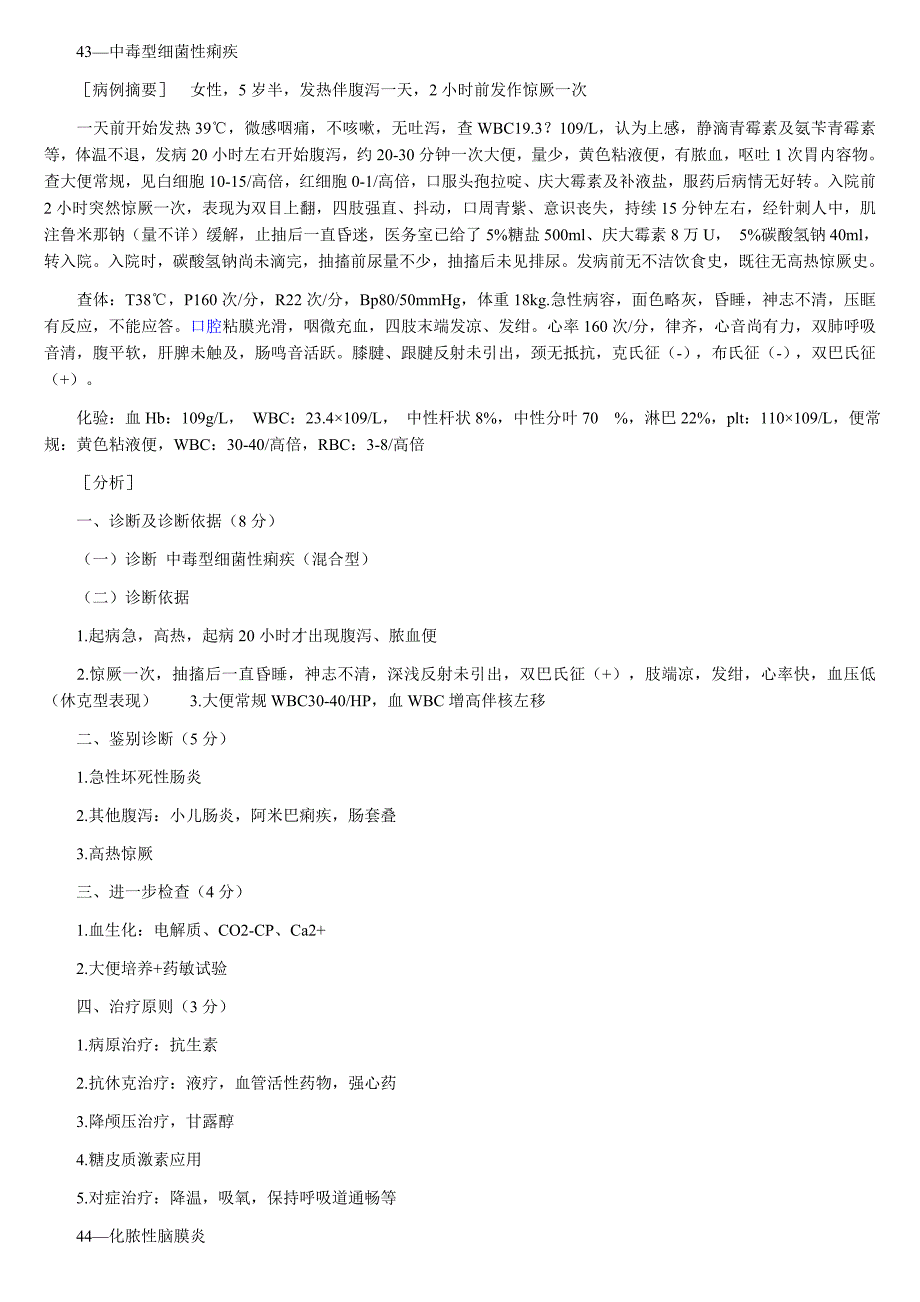 43—中毒型细菌性痢疾

［病例摘要］　女性，5 岁半，发热伴腹泻一天，2 小时前发作惊厥一次

一天前开始发热 39℃，微感咽痛，不咳嗽，无吐泻，查 WBC19.3？109/L，认为上感，静滴青霉素及氨苄青霉素等，体温不退，发病 20 小时左右开始腹泻，约 20-30 分钟一次大便，量少，黄色粘液便，有脓血，呕吐 1 次胃内容物。查大便常规，见白细胞 10-15/高倍，红细胞 0-1/高倍，口服头孢拉啶、庆大霉素及补液盐，服药后病情无好转。入院前 2 小时突然惊厥一次，表现为双目上翻，四肢强直、抖动，口周青紫、意识丧失，持续 15 分钟左右，经针刺人中，肌注鲁米那钠（量不详）缓解，止抽后一直昏迷，医务室已给了 5%糖盐 500ml、庆大霉素 8 万 U，　5%碳酸氢钠 40ml，转入院。入院时，碳酸氢钠尚未滴完，抽搐前尿量不少，抽搐后未见排尿。发病前无不洁饮食史，既往无高热惊厥史。

查体：T38℃，P160 次/分，R22 次/分，Bp80/50mmHg，体重 18kg.急性病容，面色略灰，昏睡，神志不清，压眶有反应，不能应答。口腔粘膜光滑，咽微充血，四肢末端发凉、发绀。心率 160 次/分，律齐，心音尚有力，双肺呼吸音清，腹平软，肝脾未触及，肠鸣音活跃。膝腱、跟腱反射未引出，颈无抵抗，克氏征（-），布氏征（-），双巴氏征（+）。

化验：血 Hb：109g/L，　WBC：23.4×109/L，　中性杆状 8%，中性分叶 70　%，淋巴 22%，plt：110×109/L，便常规：黄色粘液便，WBC：30-40/高倍，RBC：3-8/高倍

［分析］

一、诊断及诊断依据（8 分）

（一）诊断 中毒型细菌性痢疾（混合型）

（二）诊断依据

1.起病急，高热，起病 20 小时才出现腹泻、脓血便

2.惊厥一次，抽搐后一直昏睡，神志不清，深浅反射未引出，双巴氏征（+），肢端凉，发绀，心率快，血压低（休克型表现）　　3.大便常规 WBC30-40/HP，血 WBC 增高伴核左移

二、鉴别诊断（5 分）

1.急性坏死性肠炎

2.其他腹泻：小儿肠炎，阿米巴痢疾，肠套叠

3.高热惊厥

三、进一步检查（4 分）

1.血生化：电解质、CO2-CP、Ca2+

2.大便培养+药敏试验

四、治疗原则（3 分）

1.病原治疗：抗生素

2.抗休克治疗：液疗，血管活性药物，强心药

3.降颅压治疗，甘露醇

4.糖皮质激素应用

5.对症治疗：降温，吸氧，保持呼吸道通畅等

44—化脓性脑膜炎